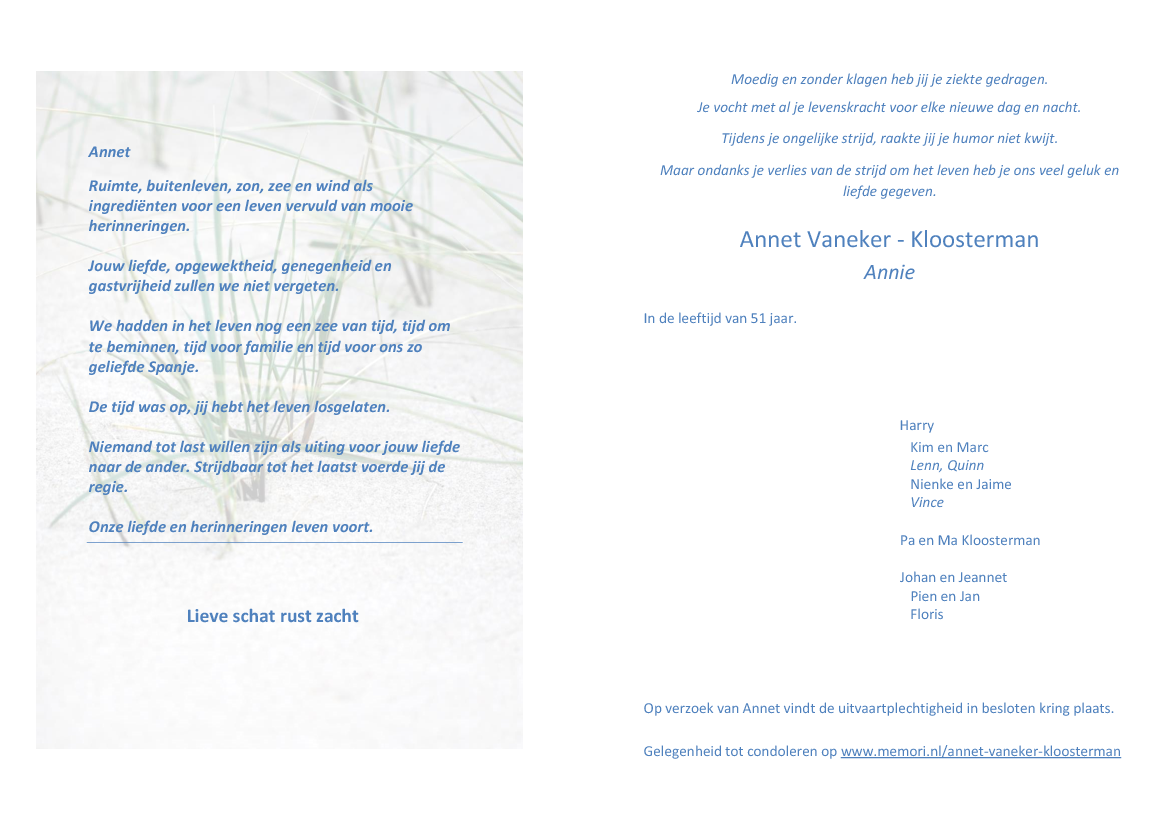 Annet

Ruimte, buitenleven, zon, zee en wind als ingrediënten voor een leven vervuld van mooie herinneringen.

Jouw liefde, opgewektheid, genegenheid en gastvrijheid zullen we niet vergeten.

We hadden in het leven nog een zee van tijd, tijd om te beminnen, tijd voor familie en tijd voor ons zo geliefde Spanje.

De tijd was op, jij hebt het leven losgelaten.

Niemand tot last willen zijn als uiting voor jouw liefde naar de ander. Strijdbaar tot het laatst voerde jij de regie.

Onze liefde en herinneringen leven voort.

Lieve schat rust zacht

Moedig en zonder klagen heb jij je ziekte gedragen.

Je vocht met al je levenskracht voor elke nieuwe dag en nacht.

Tijdens je ongelijke strijd, raakte jij je humor niet kwijt.

Maar ondanks je verlies van de strijd om het leven heb je ons veel geluk en liefde gegeven.

Annet Vaneker - Kloosterman
Annie

In de leeftijd van 51 jaar.

Harry
Kim en Marc
Lenn, Quinn
Nienke en Jaime
Vince

Pa en Ma Kloosterman

Johan en Jeannet
Pien en Jan
Floris

Op verzoek van Annet vindt de uitvaartplechtigheid in besloten kring plaats.

Gelegenheid tot condoleren op www.memori.nl/annet-vaneker-kloosterman